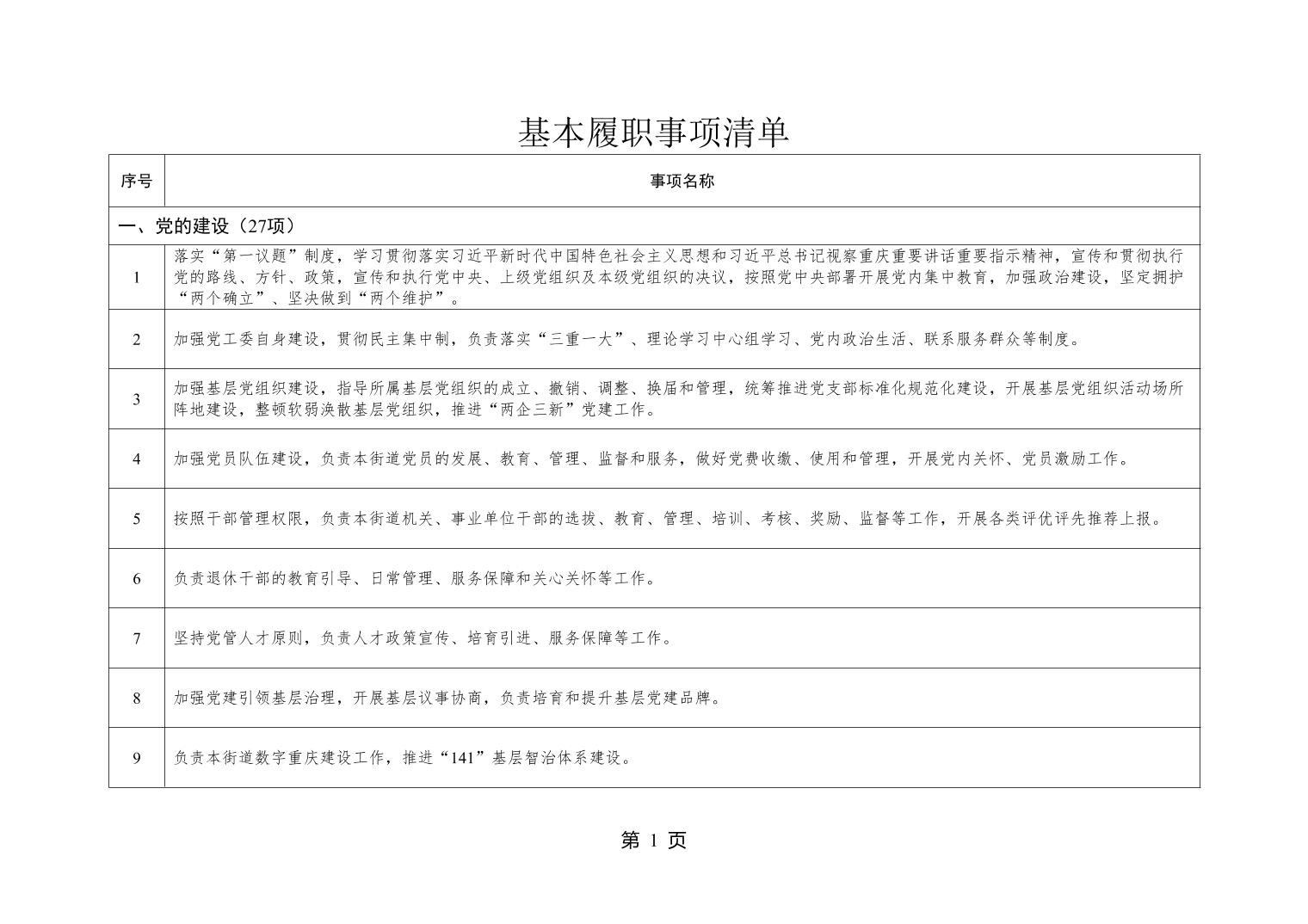 基本履职事项清单

| 序号 | 事项名称 |
|---|---|
| 一、党的建设（27项） | |
| 1 | 落实“第一议题”制度，学习贯彻落实习近平新时代中国特色社会主义思想和习近平总书记视察重庆重要讲话重要指示精神，宣传和贯彻执行党的路线、方针、政策，宣传和执行党中央、上级党组织及本级党组织的决议，按照党中央部署开展党内集中教育，加强政治建设，坚定拥护“两个确立”、坚决做到“两个维护”。 |
| 2 | 加强党工委自身建设，贯彻民主集中制，负责落实“三重一大”、理论学习中心组学习、党内政治生活、联系服务群众等制度。 |
| 3 | 加强基层党组织建设，指导所属基层党组织的成立、撤销、调整、换届和管理，统筹推进党支部标准化规范化建设，开展基层党组织活动场所阵地建设，整顿软弱涣散基层党组织，推进“两企三新”党建工作。 |
| 4 | 加强党员队伍建设，负责本街道党员的发展、教育、管理、监督和服务，做好党费收缴、使用和管理，开展党内关怀、党员激励工作。 |
| 5 | 按照干部管理权限，负责本街道机关、事业单位干部的选拔、教育、管理、培训、考核、奖励、监督等工作，开展各类评优评先推荐上报。 |
| 6 | 负责退休干部的教育引导、日常管理、服务保障和关心关怀等工作。 |
| 7 | 坚持党管人才原则，负责人才政策宣传、培育引进、服务保障等工作。 |
| 8 | 加强党建引领基层治理，开展基层议事协商，负责培育和提升基层党建品牌。 |
| 9 | 负责本街道数字重庆建设工作，推进“141”基层智治体系建设。 |

第 1 页